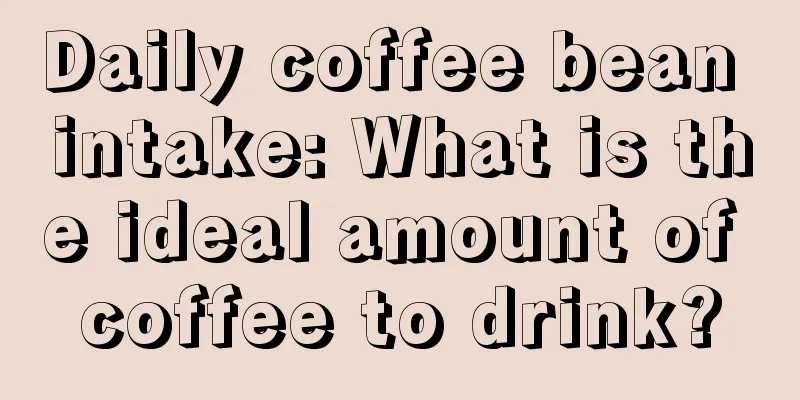 Daily coffee bean intake: What is the ideal amount of coffee to drink?